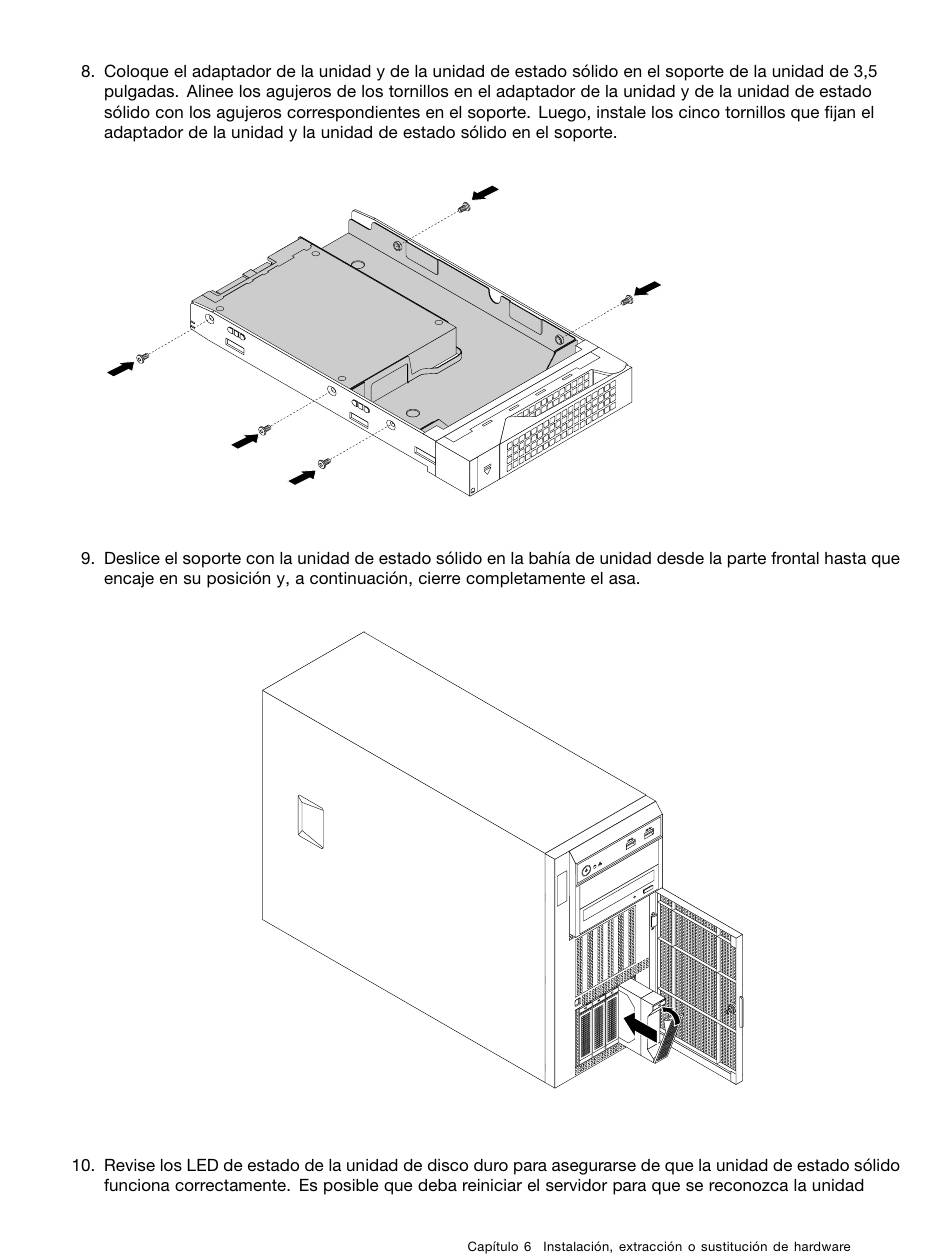 8. Coloque el adaptador de la unidad y de la unidad de estado sólido en el soporte de la unidad de 3,5 pulgadas. Alinee los agujeros de los tornillos en el adaptador de la unidad y de la unidad de estado sólido con los agujeros correspondientes en el soporte. Luego, instale los cinco tornillos que fijan el adaptador de la unidad y la unidad de estado sólido en el soporte.

9. Deslice el soporte con la unidad de estado sólido en la bahía de unidad desde la parte frontal hasta que encaje en su posición y, a continuación, cierre completamente el asa.

10. Revise los LED de estado de la unidad de disco duro para asegurarse de que la unidad de estado sólido funciona correctamente. Es posible que deba reiniciar el servidor para que se reconozca la unidad

Capítulo 6 Instalación, extracción o sustitución de hardware